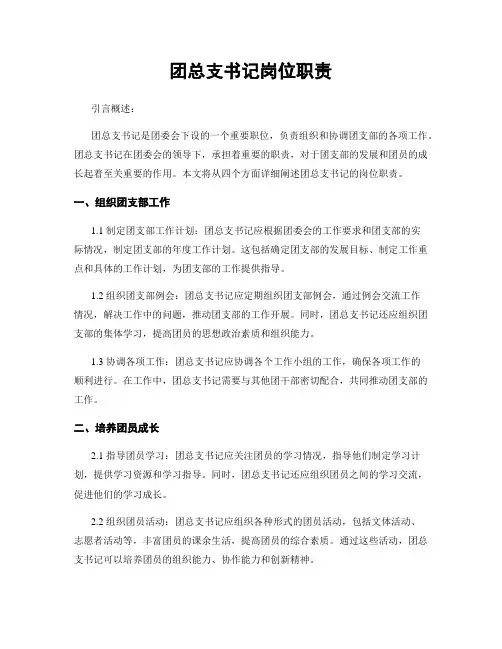 团总支书记岗位职责

引言概述：

团总支书记是团委会下设的一个重要职位，负责组织和协调团支部的各项工作。团总支书记在团委会的领导下，承担着重要的职责，对于团支部的发展和团员的成长起着至关重要的作用。本文将从四个方面详细阐述团总支书记的岗位职责。

一、组织团支部工作

1.1 制定团支部工作计划：团总支书记应根据团委会的工作要求和团支部的实际情况，制定团支部的年度工作计划。这包括确定团支部的发展目标、制定工作重点和具体的工作计划，为团支部的工作提供指导。

1.2 组织团支部例会：团总支书记应定期组织团支部例会，通过例会交流工作情况，解决工作中的问题，推动团支部的工作开展。同时，团总支书记还应组织团支部的集体学习，提高团员的思想政治素质和组织能力。

1.3 协调各项工作：团总支书记应协调各个工作小组的工作，确保各项工作的顺利进行。在工作中，团总支书记需要与其他团干部密切配合，共同推动团支部的工作。

二、培养团员成长

2.1 指导团员学习：团总支书记应关注团员的学习情况，指导他们制定学习计划，提供学习资源和学习指导。同时，团总支书记还应组织团员之间的学习交流，促进他们的学习成长。

2.2 组织团员活动：团总支书记应组织各种形式的团员活动，包括文体活动、志愿者活动等，丰富团员的课余生活，提高团员的综合素质。通过这些活动，团总支书记可以培养团员的组织能力、协作能力和创新精神。